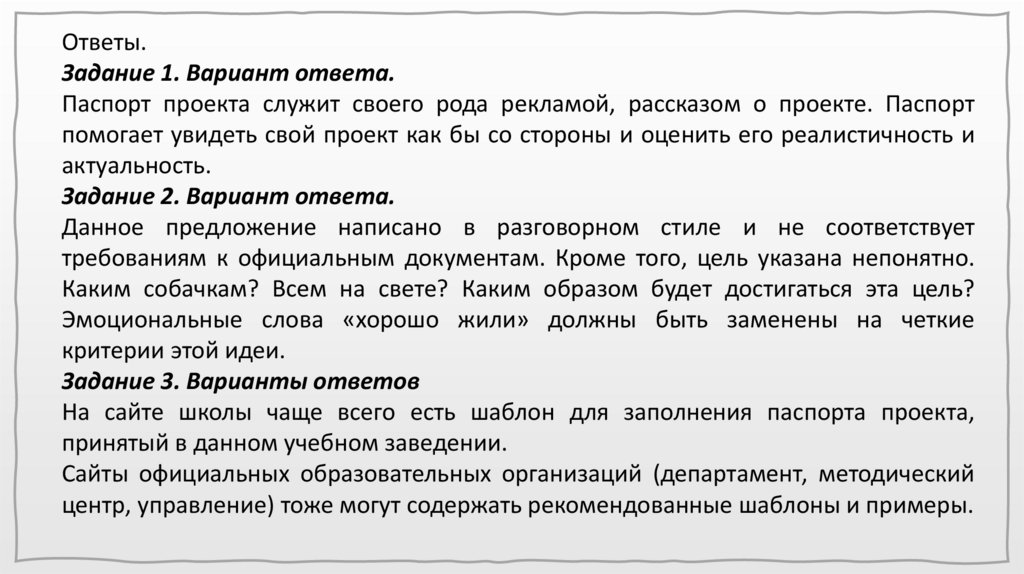 Ответы.
Задание 1. Вариант ответа.
Паспорт проекта служит своего рода рекламой, рассказом о проекте. Паспорт помогает увидеть свой проект как бы со стороны и оценить его реалистичность и актуальность.
Задание 2. Вариант ответа.
Данное предложение написано в разговорном стиле и не соответствует требованиям к официальным документам. Кроме того, цель указана непонятно. Каким собачкам? Всем на свете? Каким образом будет достигаться эта цель? Эмоциональные слова «хорошо жили» должны быть заменены на четкие критерии этой идеи.
Задание 3. Варианты ответов
На сайте школы чаще всего есть шаблон для заполнения паспорта проекта, принятый в данном учебном заведении.
Сайты официальных образовательных организаций (департамент, методический центр, управление) тоже могут содержать рекомендованные шаблоны и примеры.